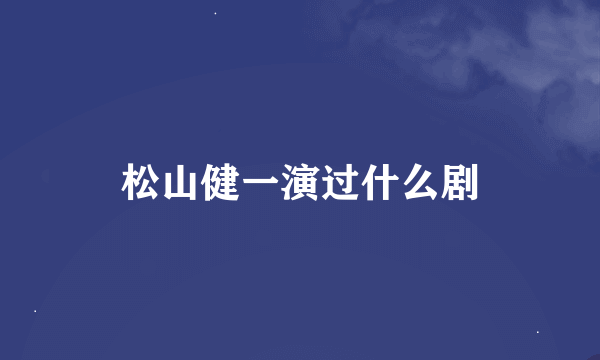 松山健一演过什么剧